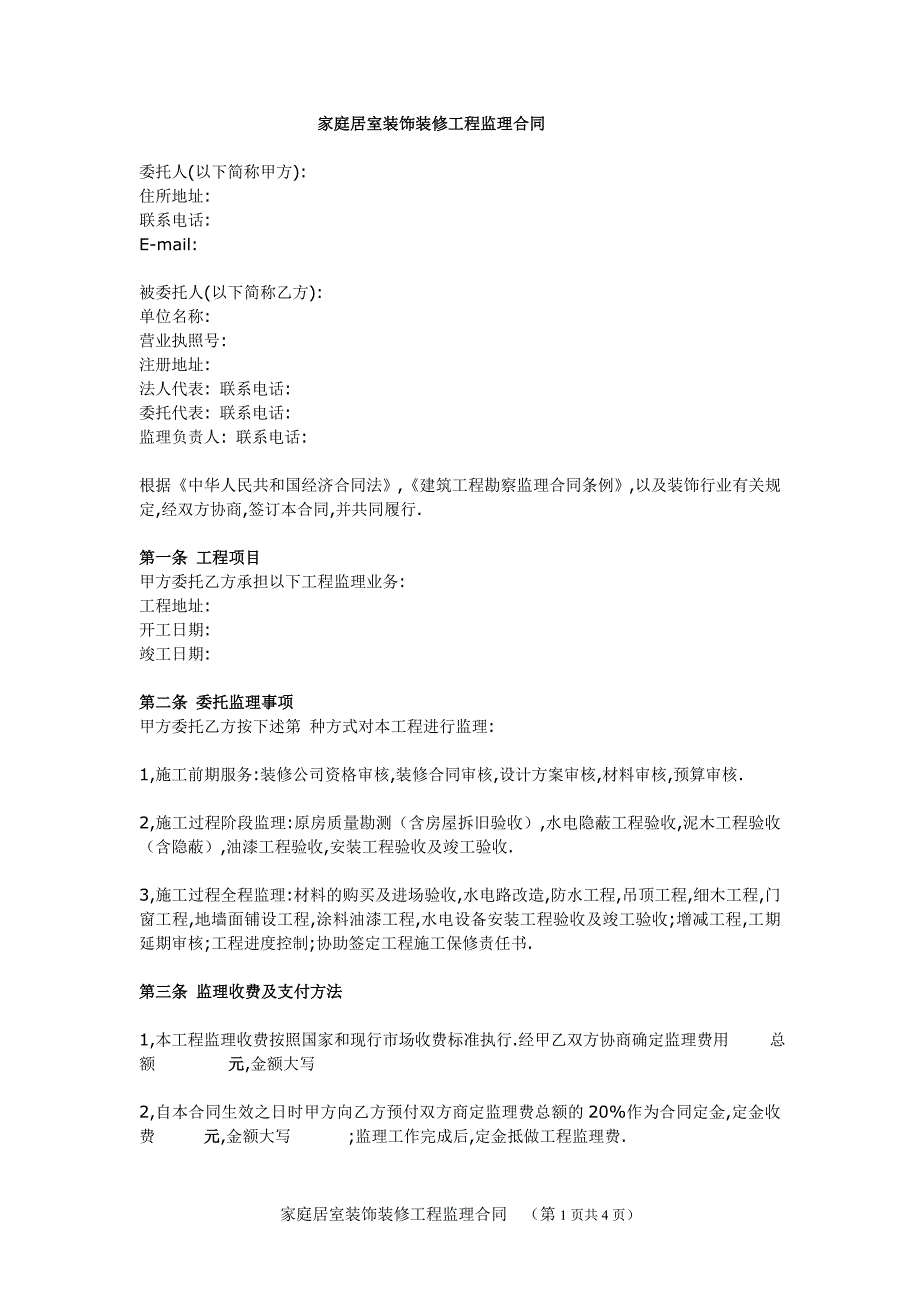 家庭居室装饰装修工程监理合同

委托人(以下简称甲方):
住所地址:
联系电话:
E-mail:

被委托人(以下简称乙方):
单位名称:
营业执照号:
注册地址:
法人代表: 联系电话:
委托代表: 联系电话:
监理负责人: 联系电话:

根据《中华人民共和国经济合同法》,《建筑工程勘察监理合同条例》,以及装饰行业有关规定,经双方协商,签订本合同,并共同履行.

第一条 工程项目
甲方委托乙方承担以下工程监理业务:
工程地址:
开工日期:
竣工日期:

第二条 委托监理事项
甲方委托乙方按下述第 种方式对本工程进行监理:

1,施工前期服务:装修公司资格审核,装修合同审核,设计方案审核,材料审核,预算审核.

2,施工过程阶段监理:原房质量勘测（含房屋拆旧验收）,水电隐蔽工程验收,泥木工程验收（含隐蔽）,油漆工程验收,安装工程验收及竣工验收.

3,施工过程全程监理:材料的购买及进场验收,水电路改造,防水工程,吊顶工程,细木工程,门窗工程,地墙面铺设工程,涂料油漆工程,水电设备安装工程验收及竣工验收;增减工程,工期延期审核;工程进度控制;协助签定工程施工保修责任书.

第三条 监理收费及支付方法

1,本工程监理收费按照国家和现行市场收费标准执行.经甲乙双方协商确定监理费用 总额 元,金额大写

2,自本合同生效之日时甲方向乙方预付双方商定监理费总额的 20%作为合同定金,定金收费 元,金额大写 ;监理工作完成后,定金抵做工程监理费.

家庭居室装饰装修工程监理合同 （第 1 页共 4 页）